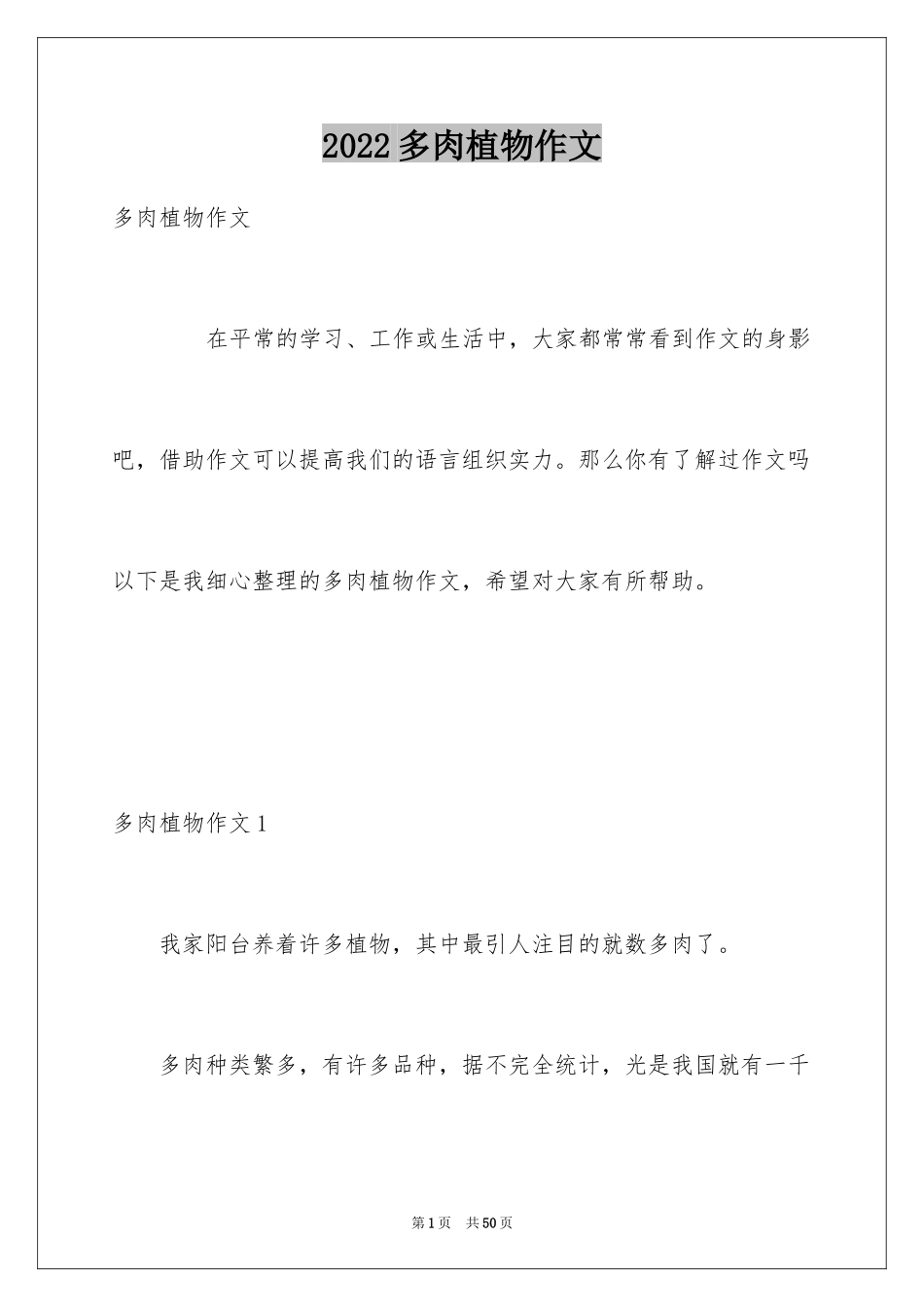 2022多肉植物作文

多肉植物作文

在平常的学习、工作或生活中，大家都常常看到作文的身影吧，借助作文可以提高我们的语言组织实力。那么你有了解过作文吗以下是我细心整理的多肉植物作文，希望对大家有所帮助。

多肉植物作文1

我家阳台养着许多植物，其中最引人注目的就数多肉了。

多肉种类繁多，有许多品种，据不完全统计，光是我国就有一千

第1页 共50页